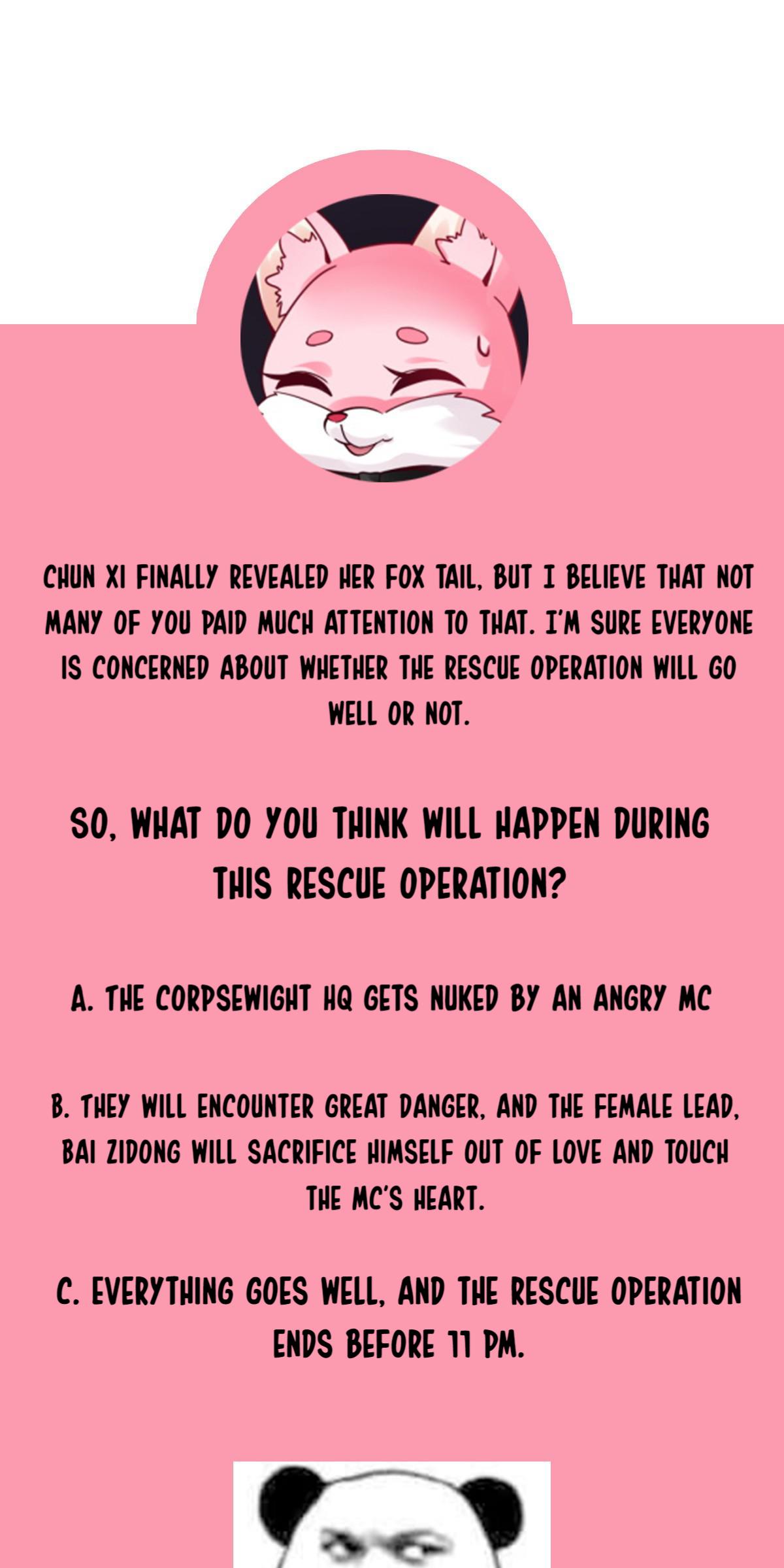 CHUN XI FINALLY REVEALED HER FOX TAIL, BUT I BELIEVE THAT NOT MANY OF YOU PAID MUCH ATTENTION TO THAT. I'M SURE EVERYONE IS CONCERNED ABOUT WHETHER THE RESCUE OPERATION WILL GO WELL OR NOT.

SO, WHAT DO YOU THINK WILL HAPPEN DURING THIS RESCUE OPERATION?

A. THE CORPSEWIGHT HQ GETS NUKED BY AN ANGRY MC

B. THEY WILL ENCOUNTER GREAT DANGER, AND THE FEMALE LEAD, BAI ZIDONG WILL SACRIFICE HIMSELF OUT OF LOVE AND TOUCH THE MC'S HEART.

C. EVERYTHING GOES WELL, AND THE RESCUE OPERATION ENDS BEFORE 11 PM.